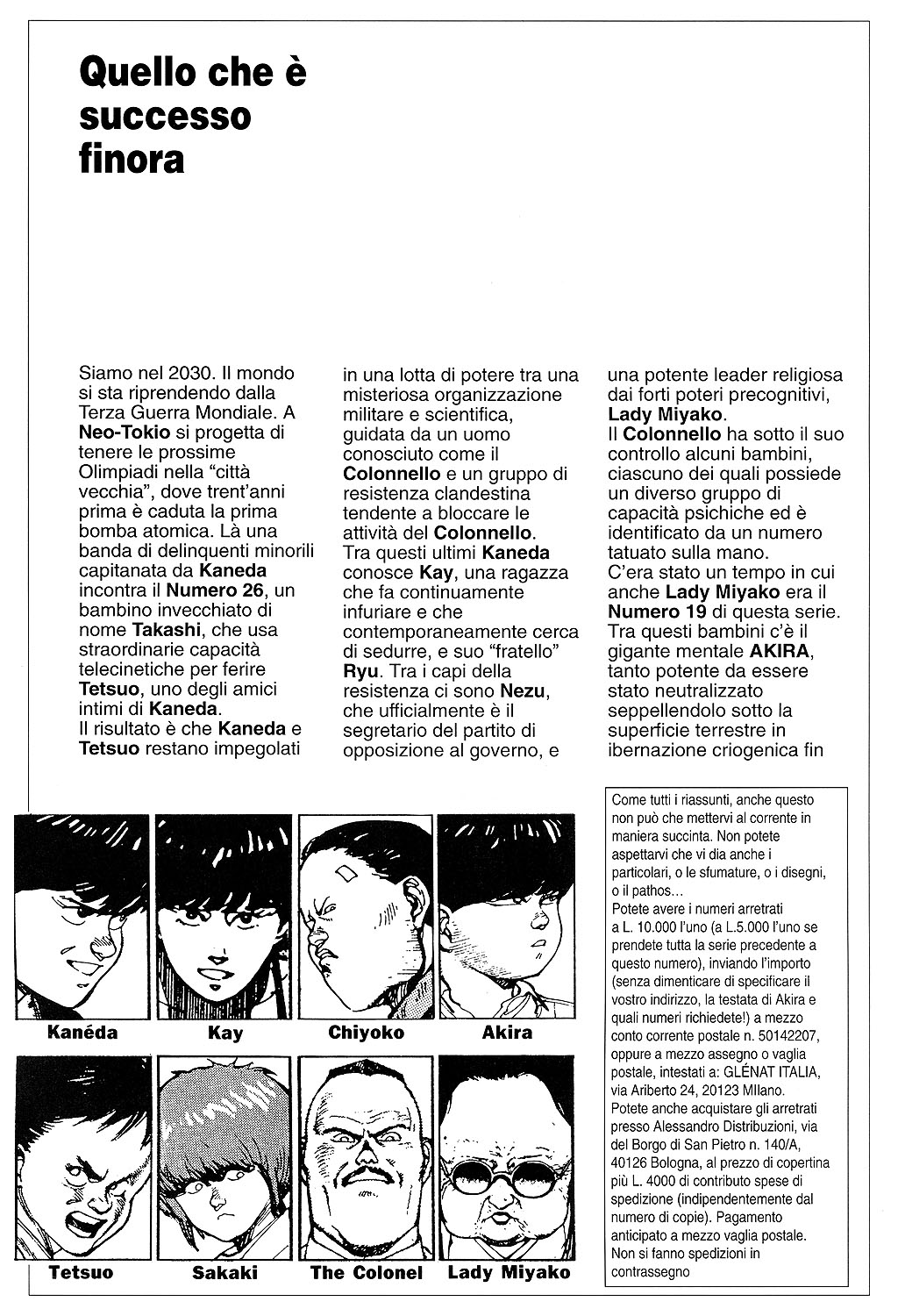 Quello che è successo finora

Siamo nel 2030. Il mondo si sta riprendendo dalla Terza Guerra Mondiale. A Neo-Tokio si progetta di tenere le prossime Olimpiadi nella "città vecchia", dove trent'anni prima è caduta la prima bomba atomica. Là una banda di delinquenti minorili capitanata da Kaneda incontra il Numero 26, un bambino invecchiato di nome Takashi, che usa straordinarie capacità telecinetiche per ferire Tetsuo, uno degli amici intimi di Kaneda.
Il risultato è che Kaneda e Tetsuo restano impegolati in una lotta di potere tra una misteriosa organizzazione militare e scientifica, guidata da un uomo conosciuto come il Colonnello e un gruppo di resistenza clandestina tendente a bloccare le attività del Colonnello.
Tra questi ultimi Kaneda conosce Kay, una ragazza che fa continuamente infuriare e che contemporaneamente cerca di sedurre, e suo "fratello" Ryu. Tra i capi della resistenza ci sono Nezu, che ufficialmente è il segretario del partito di opposizione al governo, e una potente leader religiosa dai forti poteri precognitivi, Lady Miyako.
Il Colonnello ha sotto il suo controllo alcuni bambini, ciascuno dei quali possiede un diverso gruppo di capacità psichiche ed è identificato da un numero tatuato sulla mano.
C'era stato un tempo in cui anche Lady Miyako era il Numero 19 di questa serie.
Tra questi bambini c'è il gigante mentale AKIRA, tanto potente da essere stato neutralizzato seppellendolo sotto la superficie terrestre in ibernazione criogenica fin

Kanéda
Kay
Chiyoko
Akira
Tetsuo
Sakaki
The Colonel
Lady Miyako

Come tutti i riassunti, anche questo non può che mettervi al corrente in maniera succinta. Non potete aspettarvi che vi dia anche i particolari, o le sfumature, o i disegni, o il pathos...
Potete avere i numeri arretrati a L. 10.000 l'uno (a L.5.000 l'uno se prendete tutta la serie precedente a questo numero), inviando l'importo (senza dimenticare di specificare il vostro indirizzo, la testata di Akira e quali numeri richiedete!) a mezzo conto corrente postale n. 50142207, oppure a mezzo assegno o vaglia postale, intestati a: GLÉNAT ITALIA, via Ariberto 24, 20123 MIlano.
Potete anche acquistare gli arretrati presso Alessandro Distribuzioni, via del Borgo di San Pietro n. 140/A, 40126 Bologna, al prezzo di copertina più L. 4000 di contributo spese di spedizione (indipendentemente dal numero di copie). Pagamento anticipato a mezzo vaglia postale. Non si fanno spedizioni in contrassegno